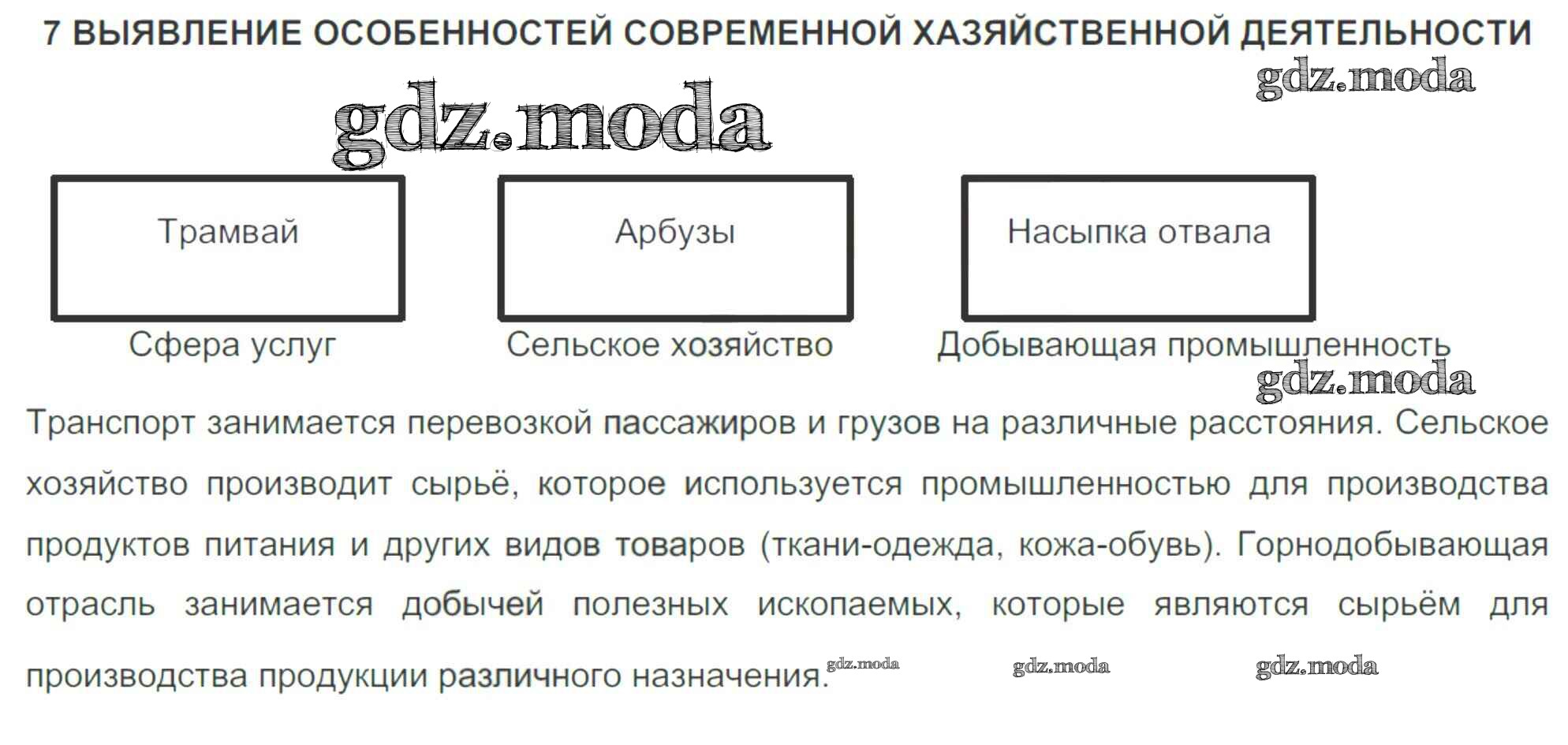 7 ВЫЯВЛЕНИЕ ОСОБЕННОСТЕЙ СОВРЕМЕННОЙ ХАЗЯЙСТВЕННОЙ ДЕЯТЕЛЬНОСТИ

gdz.moda

gdz.moda

Трамвай

Арбузы

Насыпка отвала

Сфера услуг

Сельское хозяйство

Добывающая промышленность

gdz.moda

Транспорт занимается перевозкой пассажиров и грузов на различные расстояния. Сельское хозяйство производит сырьё, которое используется промышленностью для производства продуктов питания и других видов товаров (ткани-одежда, кожа-обувь). Горнодобывающая отрасль занимается добычей полезных ископаемых, которые являются сырьём для производства продукции различного назначения.

gdz.moda gdz.moda gdz.moda